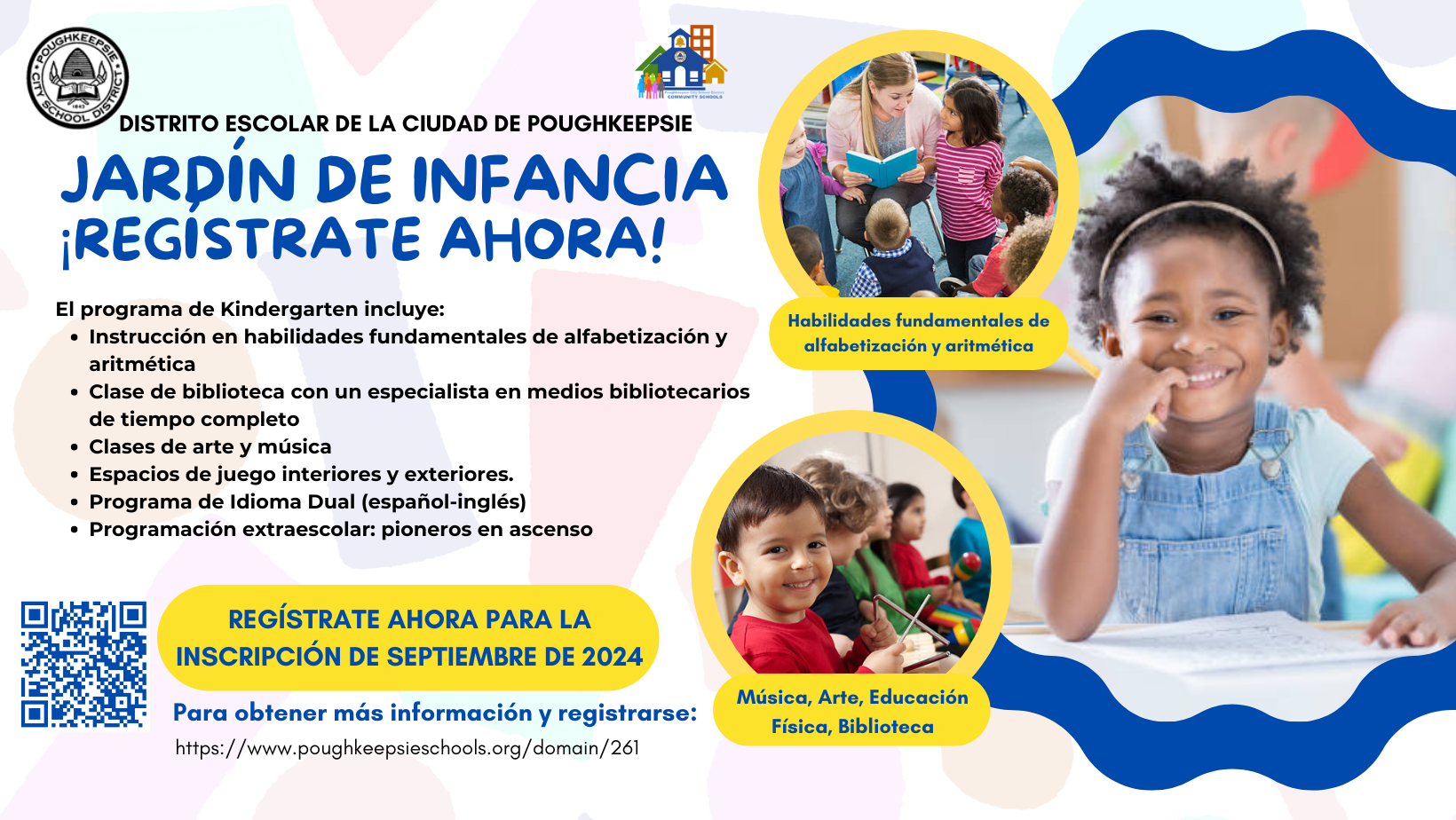 POUGHKEEPSIE CITY SCHOOL DISTRICT

DISTRITO ESCOLAR DE LA CIUDAD DE POUGHKEEPSIE

JARDÍN DE INFANCIA
¡REGÍSTRATE AHORA!

El programa de Kindergarten incluye:
• Instrucción en habilidades fundamentales de alfabetización y aritmética
• Clase de biblioteca con un especialista en medios bibliotecarios de tiempo completo
• Clases de arte y música
• Espacios de juego interiores y exteriores.
• Programa de Idioma Dual (español-inglés)
• Programación extraescolar: pioneros en ascenso

REGÍSTRATE AHORA PARA LA INSCRIPCIÓN DE SEPTIEMBRE DE 2024

Para obtener más información y registrarse:
https://www.poughkeepsieschools.org/domain/261

Habilidades fundamentales de alfabetización y aritmética

Música, Arte, Educación Física, Biblioteca